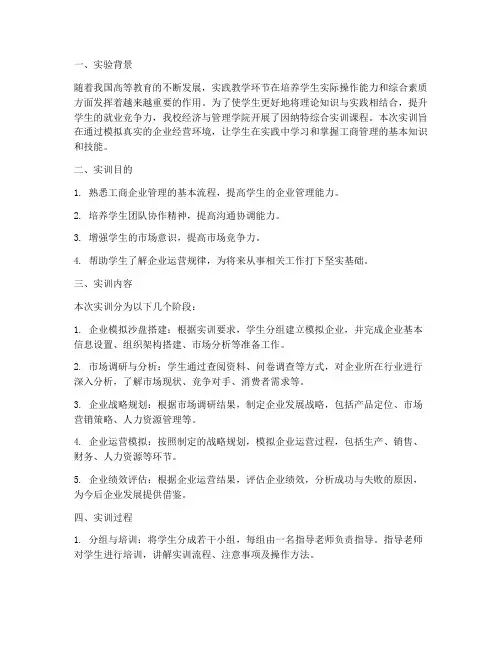 一、实验背景

随着我国高等教育的不断发展，实践教学环节在培养学生实际操作能力和综合素质方面发挥着越来越重要的作用。为了使学生更好地将理论知识与实践相结合，提升学生的就业竞争力，我校经济与管理学院开展了因纳特综合实训课程。本次实训旨在通过模拟真实的企业经营环境，让学生在实践中学习和掌握工商管理的基本知识和技能。

二、实训目的

1. 熟悉工商企业管理的基本流程，提高学生的企业管理能力。

2. 培养学生团队协作精神，提高沟通协调能力。

3. 增强学生的市场意识，提高市场竞争力。

4. 帮助学生了解企业运营规律，为将来从事相关工作打下坚实基础。

三、实训内容

本次实训分为以下几个阶段：

1. 企业模拟沙盘搭建：根据实训要求，学生分组建立模拟企业，并完成企业基本信息设置、组织架构搭建、市场分析等准备工作。

2. 市场调研与分析：学生通过查阅资料、问卷调查等方式，对企业所在行业进行深入分析，了解市场现状、竞争对手、消费者需求等。

3. 企业战略规划：根据市场调研结果，制定企业发展战略，包括产品定位、市场营销策略、人力资源管理等。

4. 企业运营模拟：按照制定的战略规划，模拟企业运营过程，包括生产、销售、财务、人力资源等环节。

5. 企业绩效评估：根据企业运营结果，评估企业绩效，分析成功与失败的原因，为今后企业发展提供借鉴。

四、实训过程

1. 分组与培训：将学生分成若干小组，每组由一名指导老师负责指导。指导老师对学生进行培训，讲解实训流程、注意事项及操作方法。